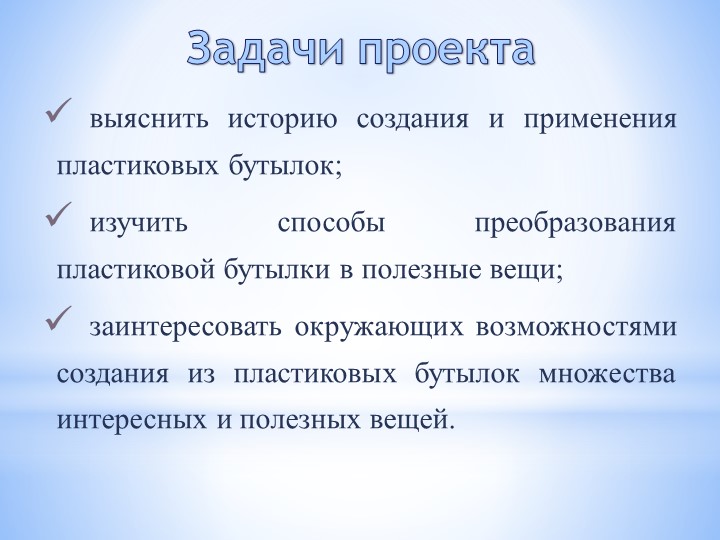 Задачи проекта

✓ выяснить историю создания и применения пластиковых бутылок;

✓ изучить способы преобразования пластиковой бутылки в полезные вещи;

✓ заинтересовать окружающих возможностями создания из пластиковых бутылок множества интересных и полезных вещей.